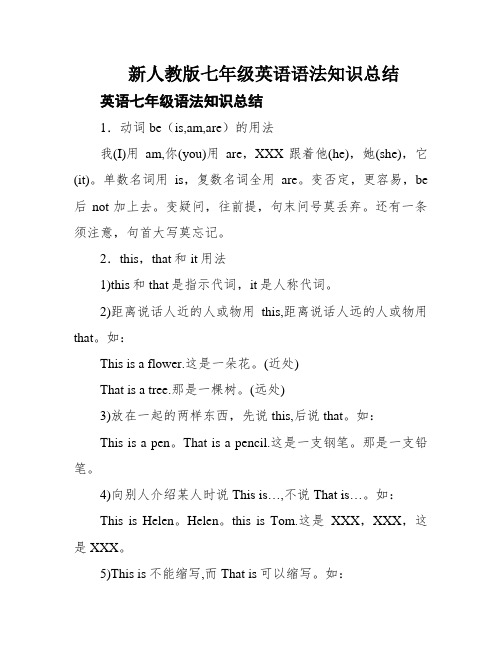 新人教版七年级英语语法知识总结

英语七年级语法知识总结

1．动词 be（is,am,are）的用法

我(I)用 am,你(you)用 are，XXX 跟着他(he)，她(she)，它(it)。单数名词用 is，复数名词全用 are。变否定，更容易，be 后 not 加上去。变疑问，往前提，句末问号莫丢弃。还有一条须注意，句首大写莫忘记。

2．this，that 和 it 用法

1)this 和 that 是指示代词，it 是人称代词。

2)距离说话人近的人或物用 this,距离说话人远的人或物用 that。如：

This is a flower.这是一朵花。(近处)

That is a tree.那是一棵树。(远处)

3)放在一起的两样东西，先说 this,后说 that。如：

This is a pen。That is a pencil.这是一支钢笔。那是一支铅笔。

4)向别人介绍某人时说 This is…,不说 That is…。如：

This is Helen。Helen。this is Tom.这是 XXX，XXX，这是 XXX。

5)This is 不能缩写,而 That is 可以缩写。如：